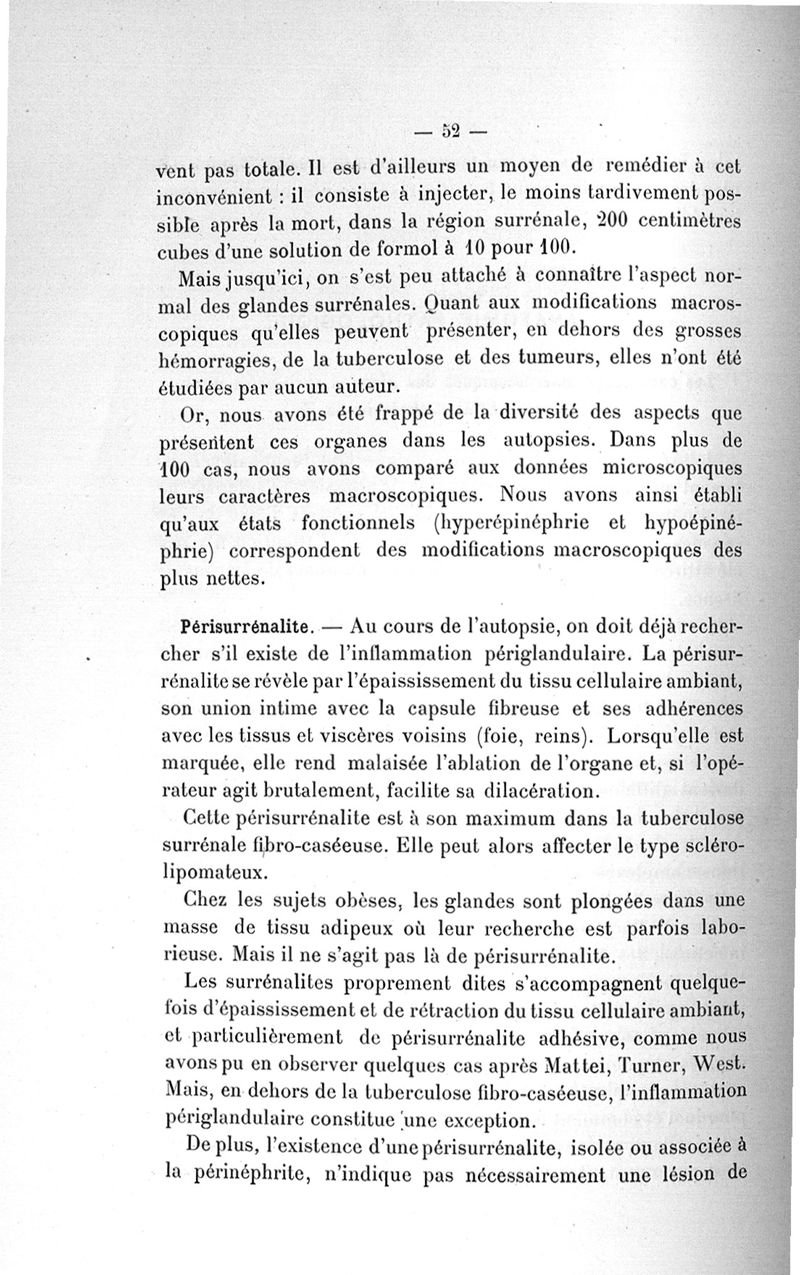 — 52 —

vent pas totale. Il est d'ailleurs un moyen de remédier à cet inconvénient : il consiste à injecter, le moins tardivement possible après la mort, dans la région surrénale, 200 centimètres cubes d'une solution de formol à 10 pour 100.

Mais jusqu'ici, on s'est peu attaché à connaître l'aspect normal des glandes surrénales. Quant aux modifications macroscopiques qu'elles peuvent présenter, en dehors des grosses hémorragies, de la tuberculose et des tumeurs, elles n'ont été étudiées par aucun auteur.

Or, nous avons été frappé de la diversité des aspects que présentent ces organes dans les autopsies. Dans plus de 100 cas, nous avons comparé aux données microscopiques leurs caractères macroscopiques. Nous avons ainsi établi qu'aux états fonctionnels (hyperépinéphrie et hypoépinéphrie) correspondent des modifications macroscopiques des plus nettes.

Périsurrénalite. — Au cours de l'autopsie, on doit déjà rechercher s'il existe de l'inflammation périglandulaire. La périsurrénalite se révèle par l'épaississement du tissu cellulaire ambiant, son union intime avec la capsule fibreuse et ses adhérences avec les tissus et viscères voisins (foie, reins). Lorsqu'elle est marquée, elle rend malaisée l'ablation de l'organe et, si l'opérateur agit brutalement, facilite sa dilacération.

Cette périsurrénalite est à son maximum dans la tuberculose surrénale fibro-caséeuse. Elle peut alors affecter le type scléro-lipomateux.

Chez les sujets obèses, les glandes sont plongées dans une masse de tissu adipeux où leur recherche est parfois laborieuse. Mais il ne s'agit pas là de périsurrénalite.

Les surrénalites proprement dites s'accompagnent quelquefois d'épaississement et de rétraction du tissu cellulaire ambiant, et particulièrement de périsurrénalite adhésive, comme nous avons pu en observer quelques cas après Mattei, Turner, West. Mais, en dehors de la tuberculose fibro-caséeuse, l'inflammation périglandulaire constitue une exception.

De plus, l'existence d'une périsurrénalite, isolée ou associée à la périnéphrite, n'indique pas nécessairement une lésion de